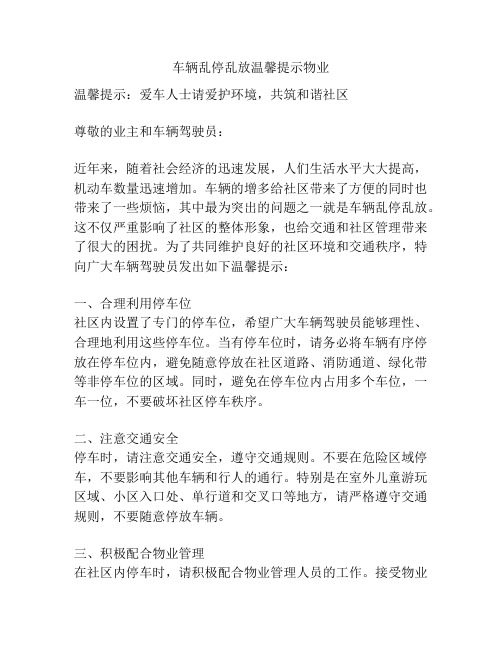 车辆乱停乱放温馨提示物业

温馨提示：爱车人士请爱护环境，共筑和谐社区

尊敬的业主和车辆驾驶员：

近年来，随着社会经济的迅速发展，人们生活水平大大提高，机动车数量迅速增加。车辆的增多给社区带来了方便的同时也带来了一些烦恼，其中最为突出的问题之一就是车辆乱停乱放。这不仅严重影响了社区的整体形象，也给交通和社区管理带来了很大的困扰。为了共同维护良好的社区环境和交通秩序，特向广大车辆驾驶员发出如下温馨提示：

一、合理利用停车位
社区内设置了专门的停车位，希望广大车辆驾驶员能够理性、合理地利用这些停车位。当有停车位时，请务必将车辆有序停放在停车位内，避免随意停放在社区道路、消防通道、绿化带等非停车位的区域。同时，避免在停车位内占用多个车位，一车一位，不要破坏社区停车秩序。

二、注意交通安全
停车时，请注意交通安全，遵守交通规则。不要在危险区域停车，不要影响其他车辆和行人的通行。特别是在室外儿童游玩区域、小区入口处、单行道和交叉口等地方，请严格遵守交通规则，不要随意停放车辆。

三、积极配合物业管理
在社区内停车时，请积极配合物业管理人员的工作。接受物业